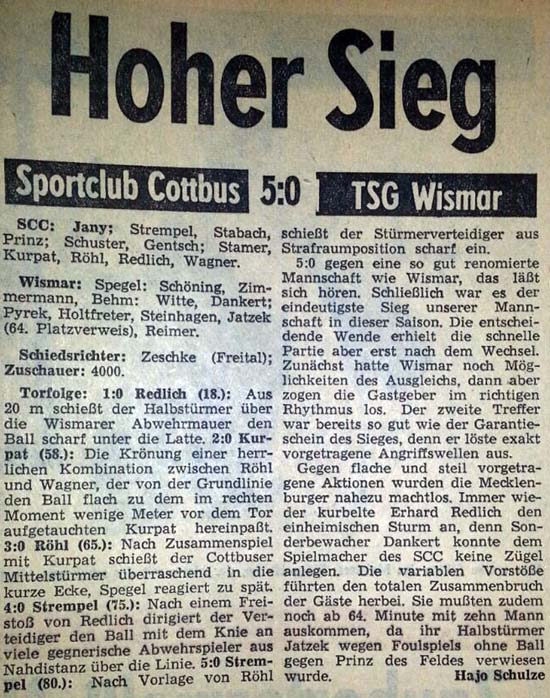 Hoher Sieg

Sportclub Cottbus 5:0 TSG Wismar

SCC: Jany; Strempel, Stabach, Prinz; Schuster, Gentsch; Stamer, Kurpat, Röhl, Redlich, Wagner.

Wismar: Spegel: Schöning, Zimmermann, Behm: Witte, Dankert; Pyrek, Holtfreter, Steinhagen, Jatzek (64. Platzverweis), Reimer.

Schiedsrichter: Zeschke (Freital); Zuschauer: 4000.

Torfolge: 1:0 Redlich (18.): Aus 20 m schießt der Halbstürmer über die Wismarer Abwehrmauer den Ball scharf unter die Latte. 2:0 Kurpat (58.): Die Krönung einer herrlichen Kombination zwischen Röhl und Wagner, der von der Grundlinie den Ball flach zu dem im rechten Moment wenige Meter vor dem Tor aufgetauchten Kurpat hereinpaßt. 3:0 Röhl (65.): Nach Zusammenspiel mit Kurpat schießt der Cottbuser Mittelstürmer überraschend in die kurze Ecke, Spegel reagiert zu spät. 4:0 Strempel (75.): Nach einem Freistoß von Redlich dirigiert der Verteidiger den Ball mit dem Knie an viele gegnerische Abwehrspieler aus Nahdistanz über die Linie. 5:0 Strempel (80.): Nach Vorlage von Röhl schießt der Stürmerverteidiger aus Strafraumposition scharf ein.

5:0 gegen eine so gut renomierte Mannschaft wie Wismar, das läßt sich hören. Schließlich war es der eindeutigste Sieg unserer Mannschaft in dieser Saison. Die entscheidende Wende erhielt die schnelle Partie aber erst nach dem Wechsel. Zunächst hatte Wismar noch Möglichkeiten des Ausgleichs, dann aber zogen die Gastgeber im richtigen Rhythmus los. Der zweite Treffer war bereits so gut wie der Garantieschein des Sieges, denn er löste exakt vorgetragene Angriffswellen aus.

Gegen flache und steil vorgetragene Aktionen wurden die Mecklenburger nahezu machtlos. Immer wieder kurbelte Erhard Redlich den einheimischen Sturm an, denn Sonderbewacher Dankert konnte dem Spielmacher des SCC keine Zügel anlegen. Die variablen Vorstöße führten den totalen Zusammenbruch der Gäste herbei. Sie mußten zudem noch ab 64. Minute mit zehn Mann auskommen, da ihr Halbstürmer Jatzek wegen Foulspiels ohne Ball gegen Prinz des Feldes verwiesen wurde.

Hajo Schulze